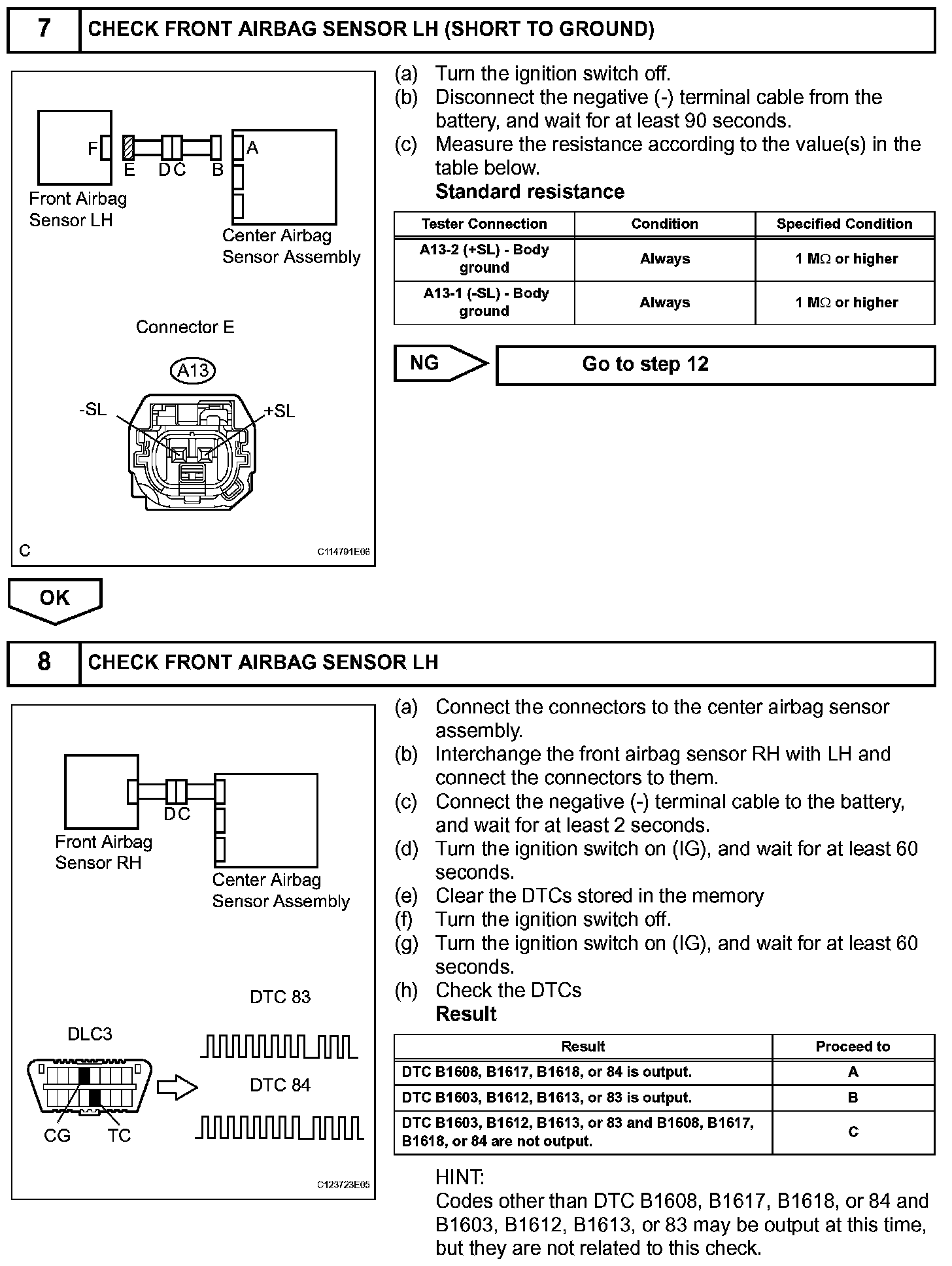 7 CHECK FRONT AIRBAG SENSOR LH (SHORT TO GROUND)

F E D C B A
Front Airbag Sensor LH
Center Airbag Sensor Assembly

Connector E
A13
-SL +SL

C C114791E06

(a) Turn the ignition switch off.
(b) Disconnect the negative (-) terminal cable from the battery, and wait for at least 90 seconds.
(c) Measure the resistance according to the value(s) in the table below.
Standard resistance

| Tester Connection | Condition | Specified Condition |
|---|---|---|
| A13-2 (+SL) - Body ground | Always | 1 MΩ or higher |
| A13-1 (-SL) - Body ground | Always | 1 MΩ or higher |

NG Go to step 12

OK

8 CHECK FRONT AIRBAG SENSOR LH

D C
Front Airbag Sensor RH
Center Airbag Sensor Assembly

DTC 83
DLC3
DTC 84
CG TC
C123723E05

(a) Connect the connectors to the center airbag sensor assembly.
(b) Interchange the front airbag sensor RH with LH and connect the connectors to them.
(c) Connect the negative (-) terminal cable to the battery, and wait for at least 2 seconds.
(d) Turn the ignition switch on (IG), and wait for at least 60 seconds.
(e) Clear the DTCs stored in the memory
(f) Turn the ignition switch off.
(g) Turn the ignition switch on (IG), and wait for at least 60 seconds.
(h) Check the DTCs
Result

| Result | Proceed to |
|---|---|
| DTC B1608, B1617, B1618, or 84 is output. | A |
| DTC B1603, B1612, B1613, or 83 is output. | B |
| DTC B1603, B1612, B1613, or 83 and B1608, B1617, B1618, or 84 are not output. | C |

HINT:
Codes other than DTC B1608, B1617, B1618, or 84 and B1603, B1612, B1613, or 83 may be output at this time, but they are not related to this check.